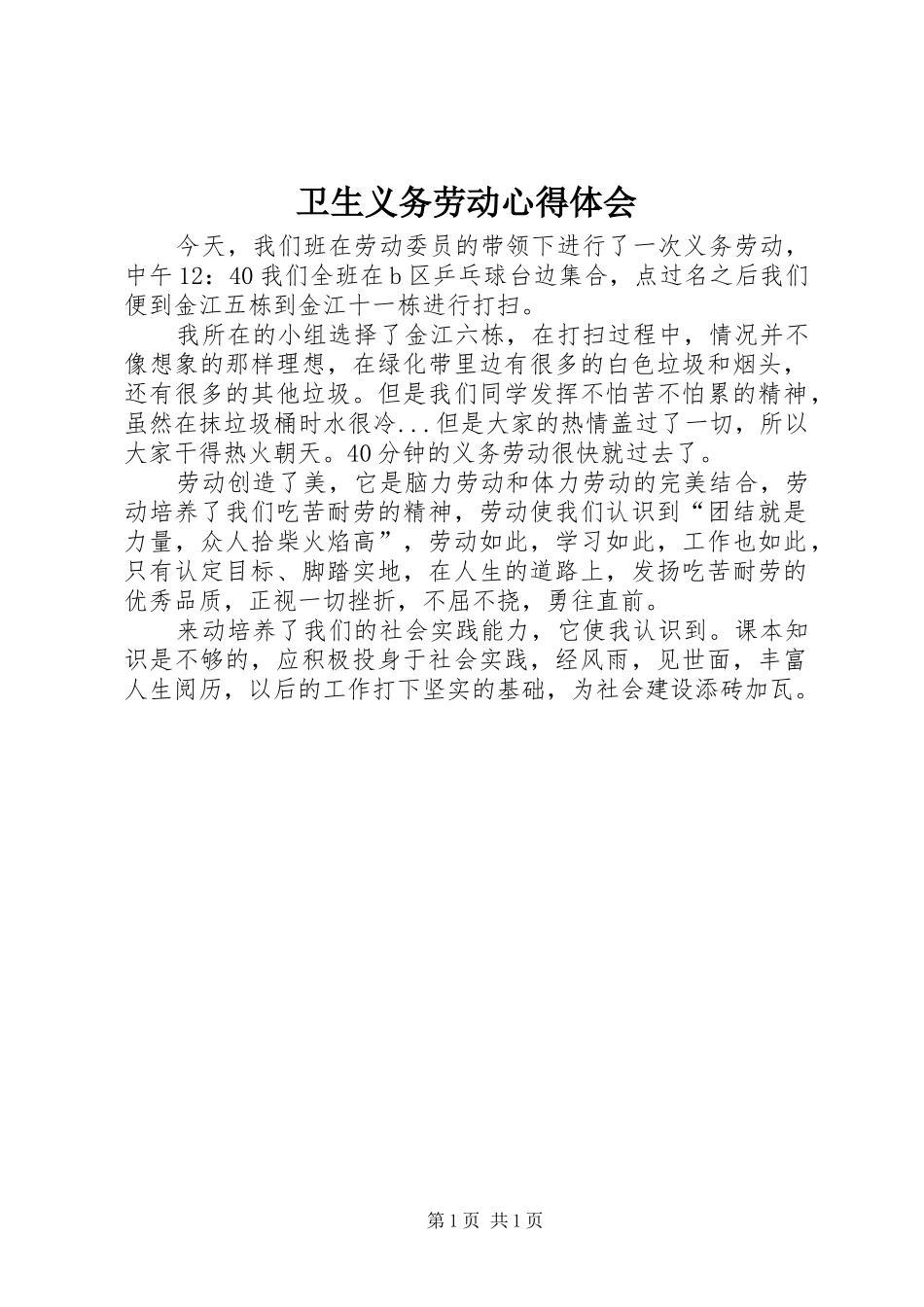 卫生义务劳动心得体会

今天，我们班在劳动委员的带领下进行了一次义务劳动，中午12：40我们全班在b区乒乓球台边集合，点过名之后我们便到金江五栋到金江十一栋进行打扫。

我所在的小组选择了金江六栋，在打扫过程中，情况并不像想象的那样理想，在绿化带里边有很多的白色垃圾和烟头，还有很多的其他垃圾。但是我们同学发挥不怕苦不怕累的精神，虽然在抹垃圾桶时水很冷...但是大家的热情盖过了一切，所以大家干得热火朝天。40分钟的义务劳动很快就过去了。

劳动创造了美，它是脑力劳动和体力劳动的完美结合，劳动培养了我们吃苦耐劳的精神，劳动使我们认识到“团结就是力量，众人拾柴火焰高”，劳动如此，学习如此，工作也如此，只有认定目标、脚踏实地，在人生的道路上，发扬吃苦耐劳的优秀品质，正视一切挫折，不屈不挠，勇往直前。

来动培养了我们的社会实践能力，它使我认识到。课本知识是不够的，应积极投身于社会实践，经风雨，见世面，丰富人生阅历，以后的工作打下坚实的基础，为社会建设添砖加瓦。

第1页 共1页